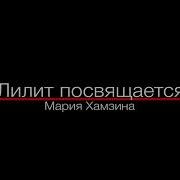 Лилит посвящается
Мария Хамзина